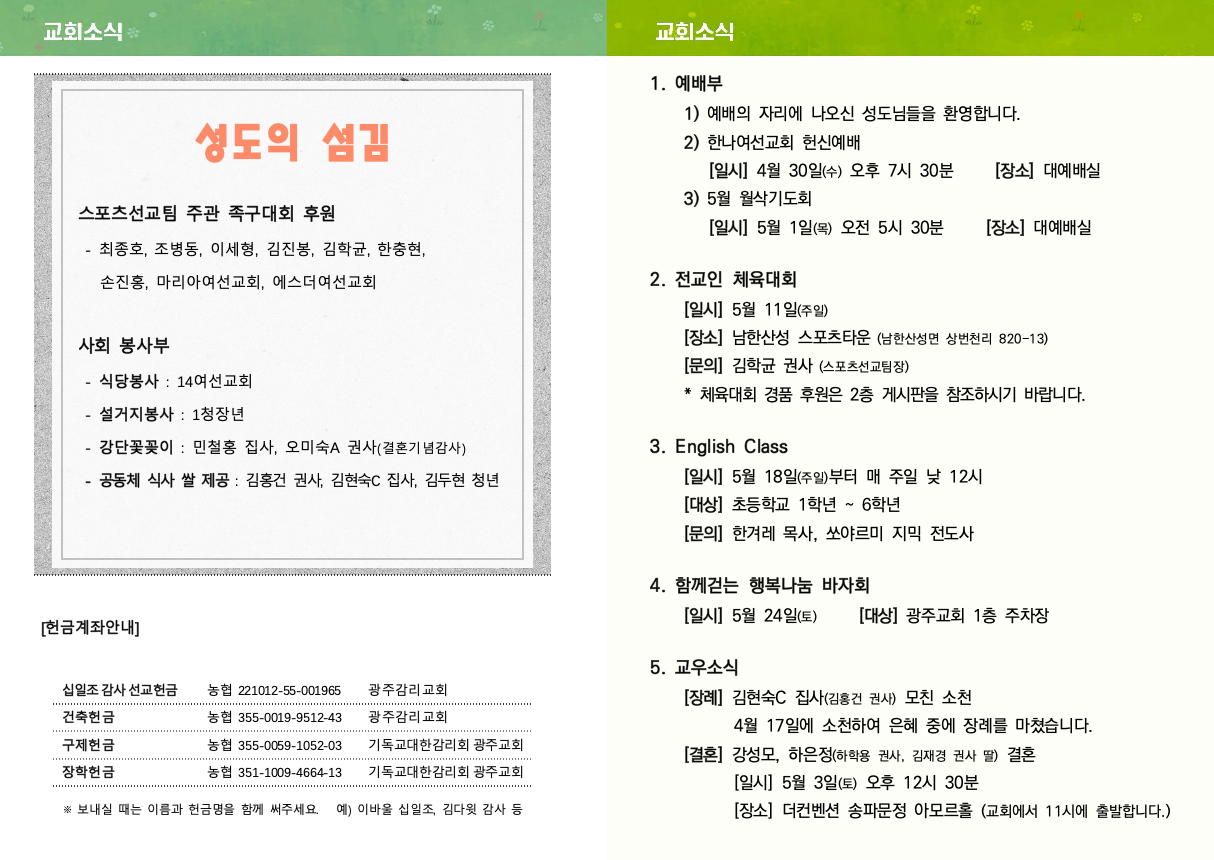 교회소식

성도의 섬김

스포츠선교팀 주관 족구대회 후원
- 최종호, 조병동, 이세형, 김진봉, 김학균, 한충현, 손진홍, 마리아여선교회, 에스더여선교회

사회 봉사부
- 식당봉사 : 14여선교회
- 설거지봉사 : 1청장년
- 강단꽃꽂이 : 민철홍 집사, 오미숙A 권사(결혼기념감사)
- 공동체 식사 쌀 제공 : 김홍건 권사, 김현숙C 집사, 김두현 청년

[헌금계좌안내]

| 십일조 감사 선교헌금 | 농협 221012-55-001965 | 광주감리교회 |
|---|---|---|
| 건축헌금 | 농협 355-0019-9512-43 | 광주감리교회 |
| 구제헌금 | 농협 355-0059-1052-03 | 기독교대한감리회 광주교회 |
| 장학헌금 | 농협 351-1009-4664-13 | 기독교대한감리회 광주교회 |

※ 보내실 때는 이름과 헌금명을 함께 써주세요. 예) 이바울 십일조, 김다윗 감사 등

교회소식

1. 예배부
1) 예배의 자리에 나오신 성도님들을 환영합니다.
2) 한나여선교회 헌신예배
[일시] 4월 30일(수) 오후 7시 30분 [장소] 대예배실
3) 5월 월삭기도회
[일시] 5월 1일(목) 오전 5시 30분 [장소] 대예배실

2. 전교인 체육대회
[일시] 5월 11일(주일)
[장소] 남한산성 스포츠타운 (남한산성면 상번천리 820-13)
[문의] 김학균 권사 (스포츠선교팀장)
* 체육대회 경품 후원은 2층 게시판을 참조하시기 바랍니다.

3. English Class
[일시] 5월 18일(주일)부터 매 주일 낮 12시
[대상] 초등학교 1학년 ~ 6학년
[문의] 한겨레 목사, 쏘야르미 지믹 전도사

4. 함께걷는 행복나눔 바자회
[일시] 5월 24일(토) [대상] 광주교회 1층 주차장

5. 교우소식
[장례] 김현숙C 집사(김홍건 권사) 모친 소천
4월 17일에 소천하여 은혜 중에 장례를 마쳤습니다.
[결혼] 강성모, 하은정(하학용 권사, 김재경 권사 딸) 결혼
[일시] 5월 3일(토) 오후 12시 30분
[장소] 더컨벤션 송파문정 아모르홀 (교회에서 11시에 출발합니다.)